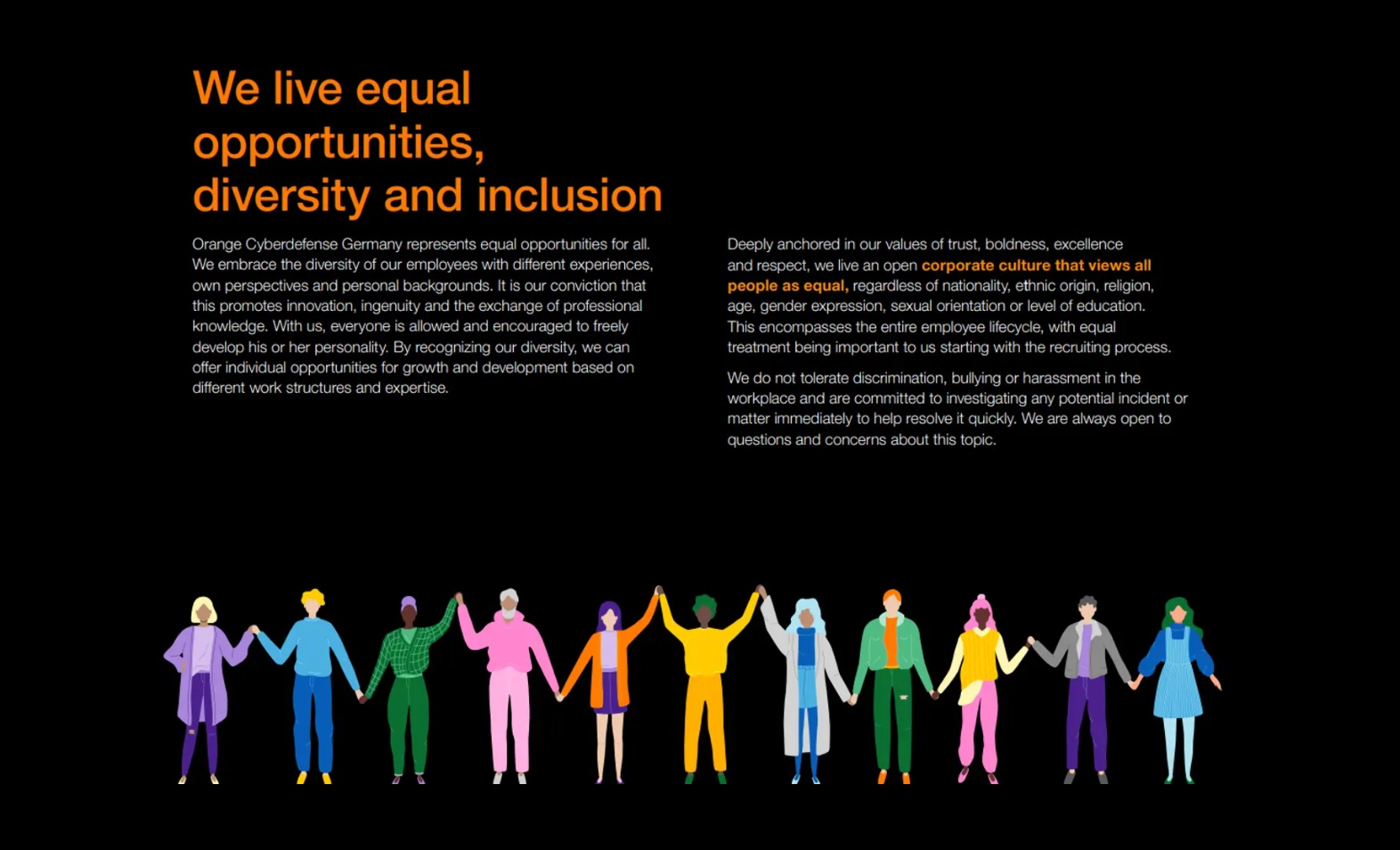 We live equal opportunities, diversity and inclusion

Orange Cyberdefense Germany represents equal opportunities for all. We embrace the diversity of our employees with different experiences, own perspectives and personal backgrounds. It is our conviction that this promotes innovation, ingenuity and the exchange of professional knowledge. With us, everyone is allowed and encouraged to freely develop his or her personality. By recognizing our diversity, we can offer individual opportunities for growth and development based on different work structures and expertise.

Deeply anchored in our values of trust, boldness, excellence and respect, we live an open corporate culture that views all people as equal, regardless of nationality, ethnic origin, religion, age, gender expression, sexual orientation or level of education. This encompasses the entire employee lifecycle, with equal treatment being important to us starting with the recruiting process.

We do not tolerate discrimination, bullying or harassment in the workplace and are committed to investigating any potential incident or matter immediately to help resolve it quickly. We are always open to questions and concerns about this topic.